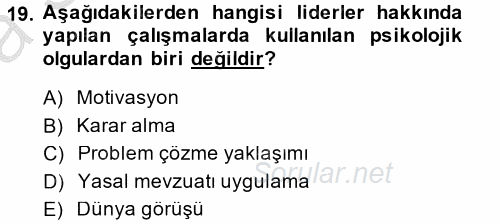 19. Aşağıdakilerden hangisi liderler hakkında yapılan çalışmalarda kullanılan psikolojik olgulardan biri değildir?

A) Motivasyon
B) Karar alma
C) Problem çözme yaklaşımı
D) Yasal mevzuatı uygulama
E) Dünya görüşü

Sorular.net